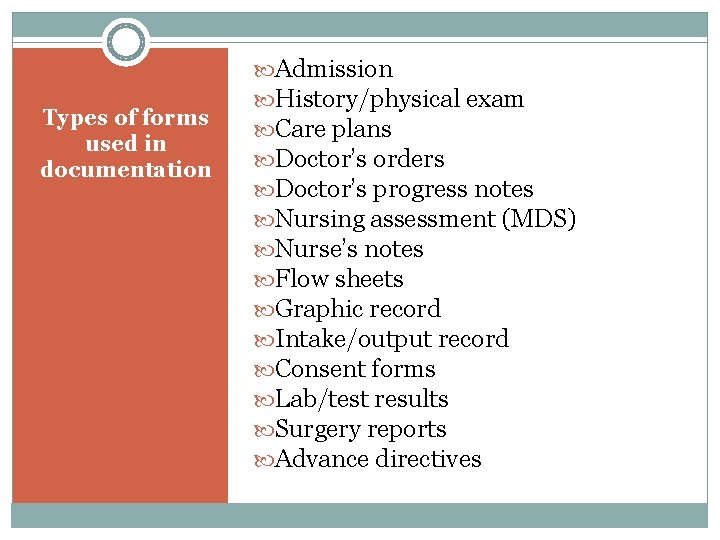 Types of forms used in documentation

Admission
History/physical exam
Care plans
Doctor's orders
Doctor's progress notes
Nursing assessment (MDS)
Nurse's notes
Flow sheets
Graphic record
Intake/output record
Consent forms
Lab/test results
Surgery reports
Advance directives